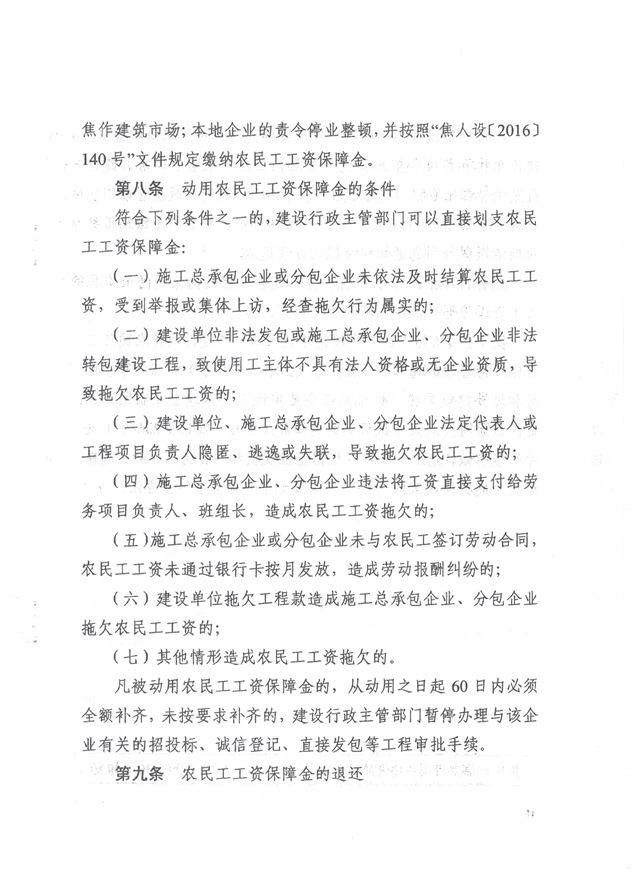 焦作建筑市场；本地企业的责令停业整顿，并按照“焦人设〔2016〕140号”文件规定缴纳农民工工资保障金。

第八条　动用农民工工资保障金的条件

符合下列条件之一的，建设行政主管部门可以直接划支农民工工资保障金：

（一）施工总承包企业或分包企业未依法及时结算农民工工资，受到举报或集体上访，经查拖欠行为属实的；

（二）建设单位非法发包或施工总承包企业、分包企业非法转包建设工程，致使用工主体不具有法人资格或无企业资质，导致拖欠农民工工资的；

（三）建设单位、施工总承包企业、分包企业法定代表人或工程项目负责人隐匿、逃逸或失联，导致拖欠农民工工资的；

（四）施工总承包企业、分包企业违法将工资直接支付给劳务项目负责人、班组长，造成农民工工资拖欠的；

（五）施工总承包企业或分包企业未与农民工签订劳动合同，农民工工资未通过银行卡按月发放，造成劳动报酬纠纷的；

（六）建设单位拖欠工程款造成施工总承包企业、分包企业拖欠农民工工资的；

（七）其他情形造成农民工工资拖欠的。

凡被动用农民工工资保障金的，从动用之日起60日内必须全额补齐，未按要求补齐的，建设行政主管部门暂停办理与该企业有关的招投标、诚信登记、直接发包等工程审批手续。

第九条　农民工工资保障金的退还